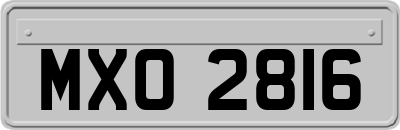 MXO 2816